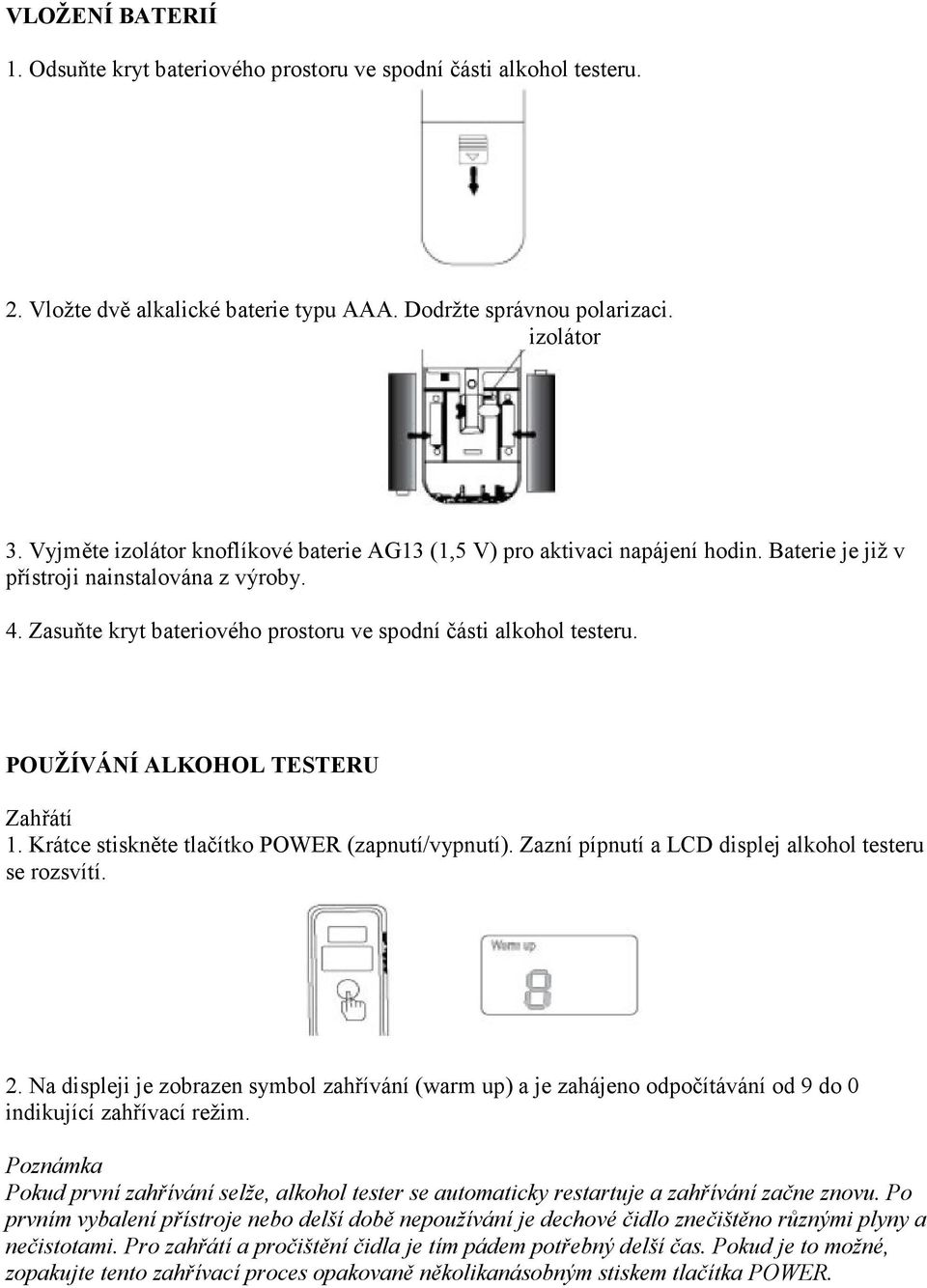 VLOŽENÍ BATERIÍ

1. Odsuňte kryt bateriového prostoru ve spodní části alkohol testeru.

2. Vložte dvě alkalické baterie typu AAA. Dodržte správnou polarizaci.

izolátor

3. Vyjměte izolátor knoflíkové baterie AG13 (1,5 V) pro aktivaci napájení hodin. Baterie je již v přístroji nainstalována z výroby.

4. Zasuňte kryt bateriového prostoru ve spodní části alkohol testeru.

POUŽÍVÁNÍ ALKOHOL TESTERU

Zahřátí
1. Krátce stiskněte tlačítko POWER (zapnutí/vypnutí). Zazní pípnutí a LCD displej alkohol testeru se rozsvítí.

Warm up

8

2. Na displeji je zobrazen symbol zahřívání (warm up) a je zahájeno odpočítávání od 9 do 0 indikující zahřívací režim.

Poznámka
Pokud první zahřívání selže, alkohol tester se automaticky restartuje a zahřívání začne znovu. Po prvním vybalení přístroje nebo delší době nepoužívání je dechové čidlo znečištěno různými plyny a nečistotami. Pro zahřátí a pročištění čidla je tím pádem potřebný delší čas. Pokud je to možné, zopakujte tento zahřívací proces opakovaně několikanásobným stiskem tlačítka POWER.